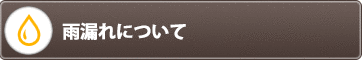 雨漏れについて